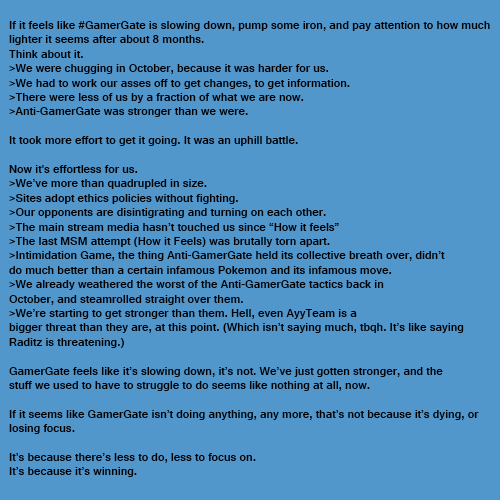 If it feels like #GamerGate is slowing down, pump some iron, and pay attention to how much lighter it seems after about 8 months.
Think about it.
>We were chugging in October, because it was harder for us.
>We had to work our asses off to get changes, to get information.
>There were less of us by a fraction of what we are now.
>Anti-GamerGate was stronger than we were.

It took more effort to get it going. It was an uphill battle.

Now it's effortless for us.
>We've more than quadrupled in size.
>Sites adopt ethics policies without fighting.
>Our opponents are disintigrating and turning on each other.
>The main stream media hasn't touched us since "How it feels"
>The last MSM attempt (How it Feels) was brutally torn apart.
>Intimidation Game, the thing Anti-GamerGate held its collective breath over, didn't do much better than a certain infamous Pokemon and its infamous move.
>We already weathered the worst of the Anti-GamerGate tactics back in October, and steamrolled straight over them.
>We're starting to get stronger than them. Hell, even AyyTeam is a bigger threat than they are, at this point. (Which isn't saying much, tbqh. It's like saying Raditz is threatening.)

GamerGate feels like it's slowing down, it's not. We've just gotten stronger, and the stuff we used to have to struggle to do seems like nothing at all, now.

If it seems like GamerGate isn't doing anything, any more, that's not because it's dying, or losing focus.

It's because there's less to do, less to focus on.
It's because it's winning.